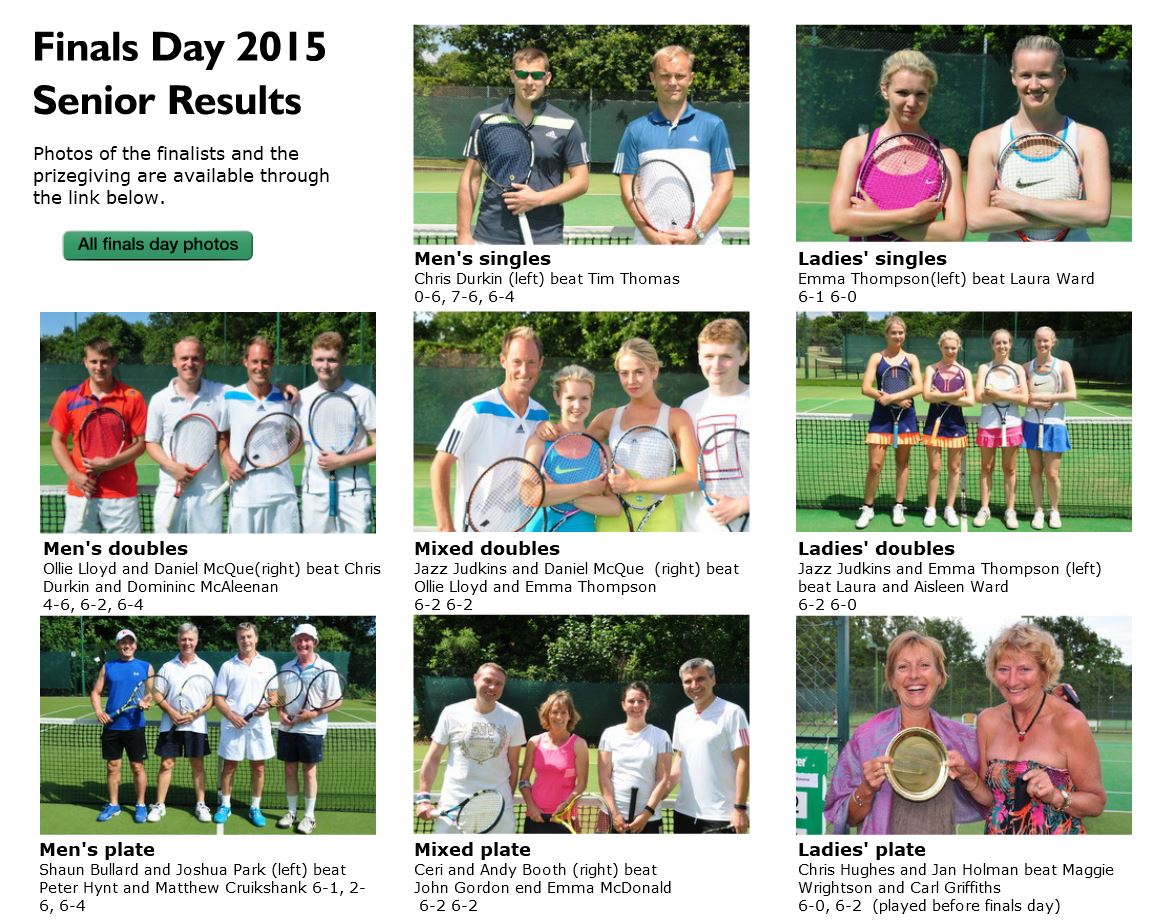 Finals Day 2015
Senior Results

Photos of the finalists and the prizegiving are available through the link below.

All finals day photos

Men's singles
Chris Durkin (left) beat Tim Thomas
0-6, 7-6, 6-4

Ladies' singles
Emma Thompson(left) beat Laura Ward
6-1 6-0

Men's doubles
Ollie Lloyd and Daniel McQue(right) beat Chris Durkin and Domininc McAleenan
4-6, 6-2, 6-4

Mixed doubles
Jazz Judkins and Daniel McQue (right) beat Ollie Lloyd and Emma Thompson
6-2 6-2

Ladies' doubles
Jazz Judkins and Emma Thompson (left) beat Laura and Aisleen Ward
6-2 6-0

Men's plate
Shaun Bullard and Joshua Park (left) beat Peter Hynt and Matthew Cruikshank 6-1, 2-6, 6-4

Mixed plate
Ceri and Andy Booth (right) beat John Gordon end Emma McDonald
6-2 6-2

Ladies' plate
Chris Hughes and Jan Holman beat Maggie Wrightson and Carl Griffiths
6-0, 6-2 (played before finals day)